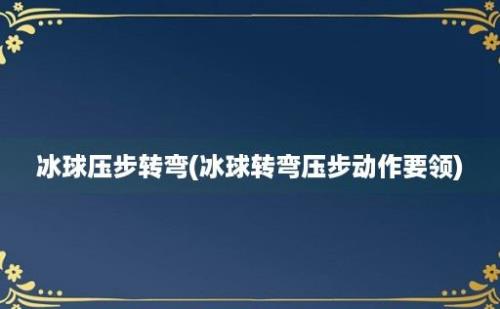 冰球压步转弯(冰球转弯压步动作要领)